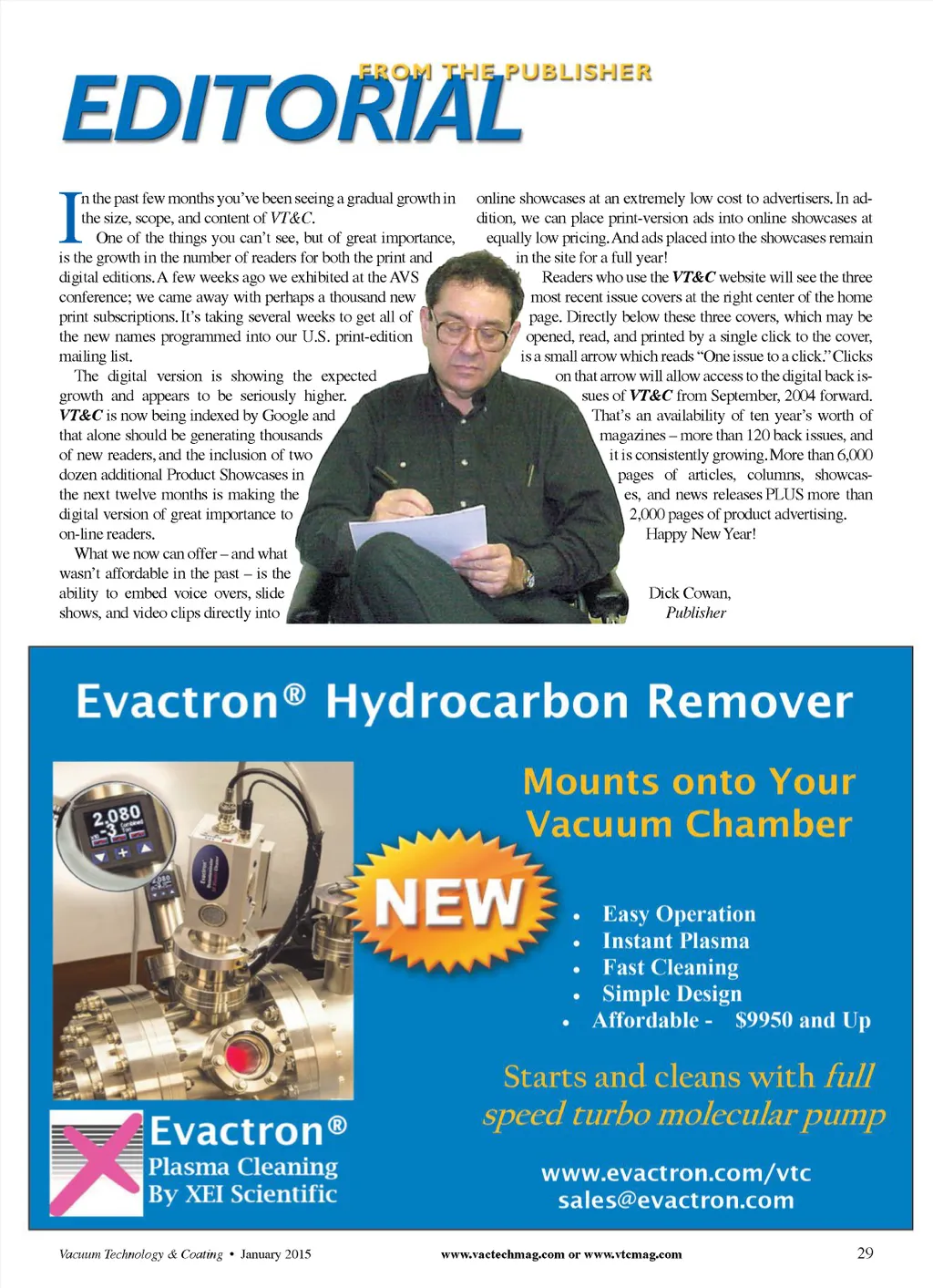 FROM THE PUBLISHER
EDITORIAL

In the past few months you've been seeing a gradual growth in the size, scope, and content of VT&C.

One of the things you can't see, but of great importance, is the growth in the number of readers for both the print and digital editions. A few weeks ago we exhibited at the AVS conference; we came away with perhaps a thousand new print subscriptions. It's taking several weeks to get all of the new names programmed into our U.S. print-edition mailing list.

The digital version is showing the expected growth and appears to be seriously higher. VT&C is now being indexed by Google and that alone should be generating thousands of new readers, and the inclusion of two dozen additional Product Showcases in the next twelve months is making the digital version of great importance to on-line readers.

What we now can offer – and what wasn't affordable in the past – is the ability to embed voice overs, slide shows, and video clips directly into online showcases at an extremely low cost to advertisers. In addition, we can place print-version ads into online showcases at equally low pricing. And ads placed into the showcases remain in the site for a full year!

Readers who use the VT&C website will see the three most recent issue covers at the right center of the home page. Directly below these three covers, which may be opened, read, and printed by a single click to the cover, is a small arrow which reads "One issue to a click." Clicks on that arrow will allow access to the digital back issues of VT&C from September, 2004 forward.

That's an availability of ten year's worth of magazines – more than 120 back issues, and it is consistently growing. More than 6,000 pages of articles, columns, showcases, and news releases PLUS more than 2,000 pages of product advertising.

Happy New Year!

Dick Cowan,
Publisher

Evactron® Hydrocarbon Remover

2.080
-3

Mounts onto Your Vacuum Chamber

NEW

• Easy Operation
• Instant Plasma
• Fast Cleaning
• Simple Design
• Affordable - $9950 and Up

Starts and cleans with full speed turbo molecular pump

Evactron®
Plasma Cleaning
By XEI Scientific

www.evactron.com/vtc
sales@evactron.com

Vacuum Technology & Coating • January 2015
www.vactechmag.com or www.vtcmag.com
29